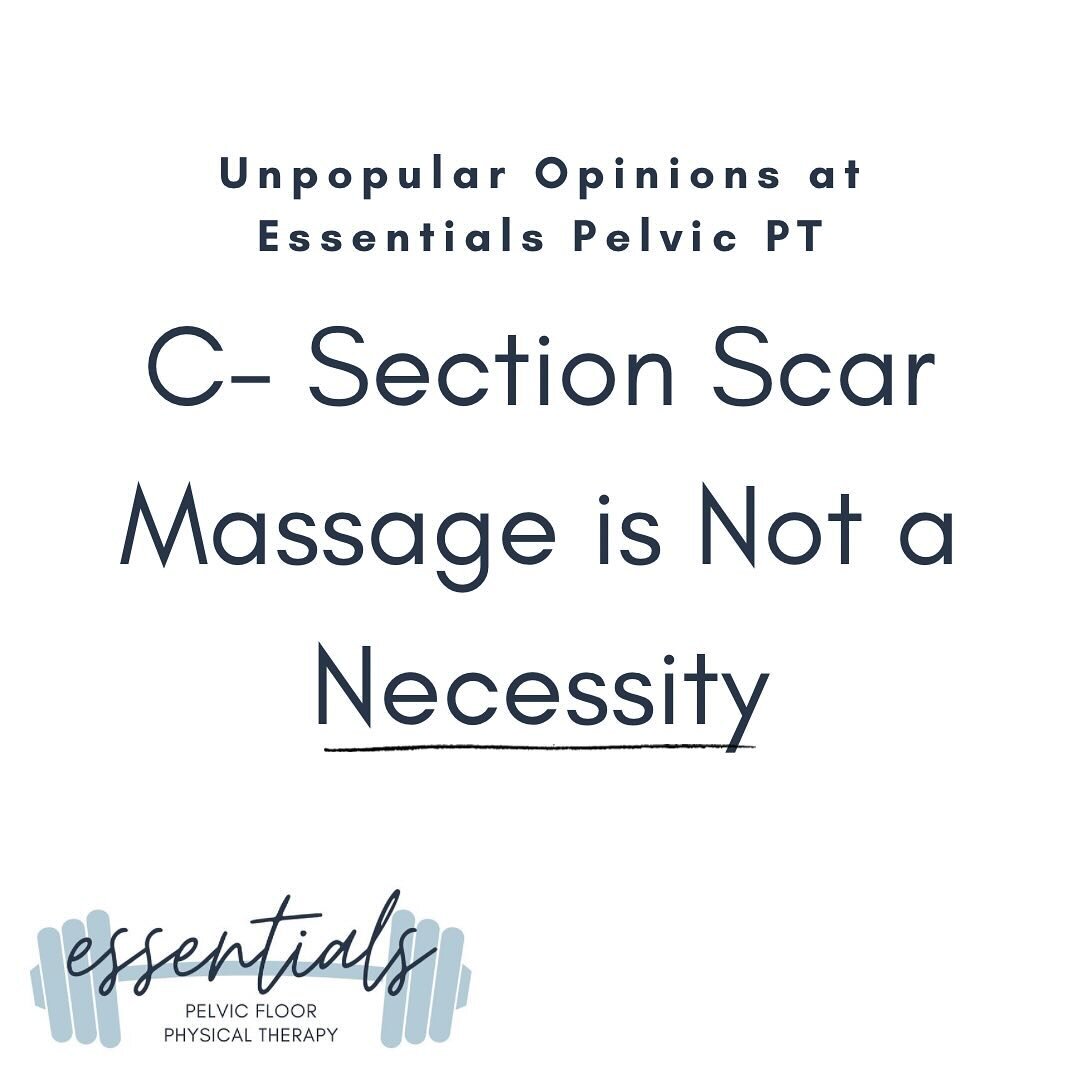 Unpopular Opinions at Essentials Pelvic PT

C- Section Scar Massage is Not a Necessity

essentials
PELVIC FLOOR
PHYSICAL THERAPY